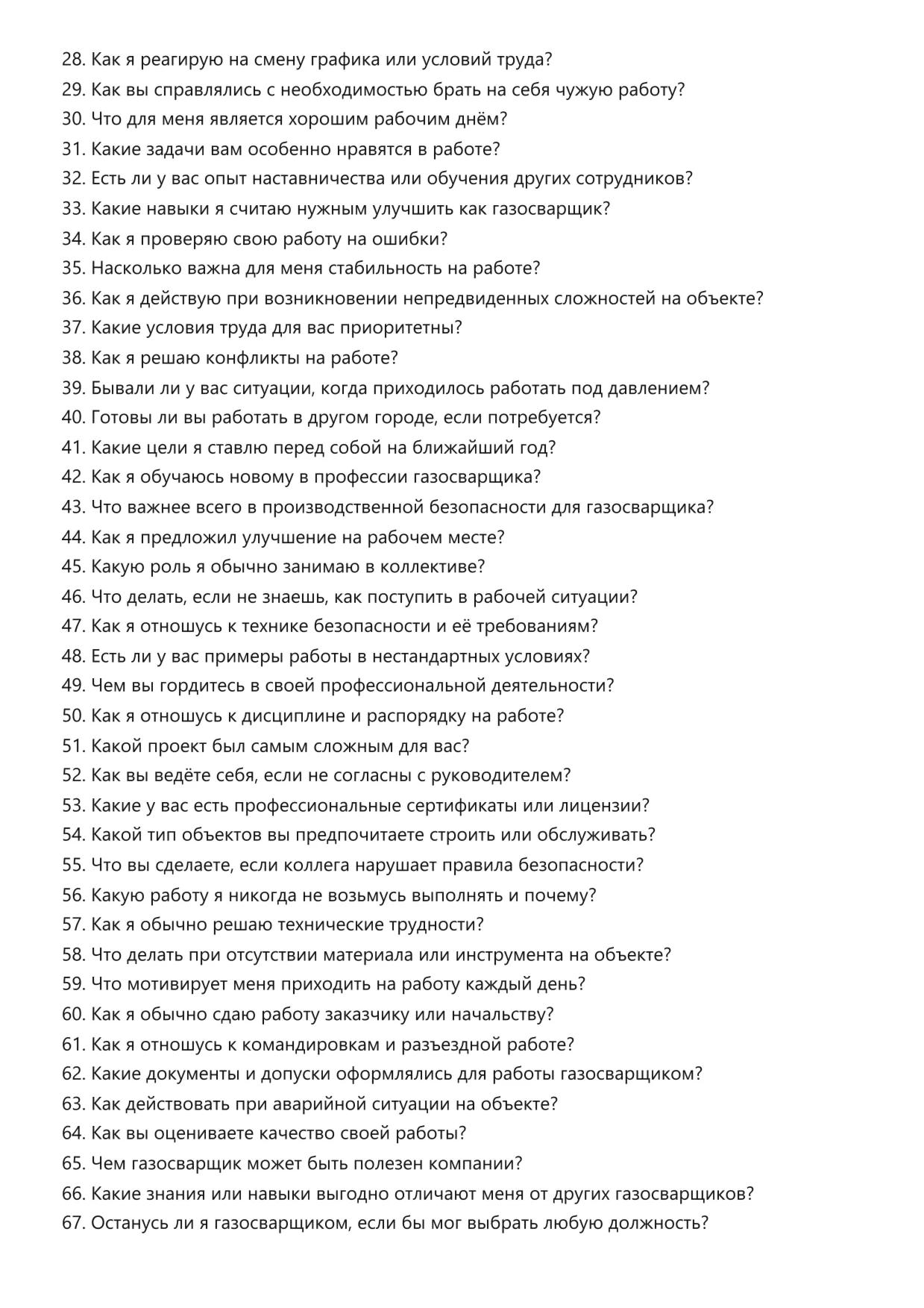 28. Как я реагирую на смену графика или условий труда?
29. Как вы справлялись с необходимостью брать на себя чужую работу?
30. Что для меня является хорошим рабочим днём?
31. Какие задачи вам особенно нравятся в работе?
32. Есть ли у вас опыт наставничества или обучения других сотрудников?
33. Какие навыки я считаю нужным улучшить как газосварщик?
34. Как я проверяю свою работу на ошибки?
35. Насколько важна для меня стабильность на работе?
36. Как я действую при возникновении непредвиденных сложностей на объекте?
37. Какие условия труда для вас приоритетны?
38. Как я решаю конфликты на работе?
39. Бывали ли у вас ситуации, когда приходилось работать под давлением?
40. Готовы ли вы работать в другом городе, если потребуется?
41. Какие цели я ставлю перед собой на ближайший год?
42. Как я обучаюсь новому в профессии газосварщика?
43. Что важнее всего в производственной безопасности для газосварщика?
44. Как я предложил улучшение на рабочем месте?
45. Какую роль я обычно занимаю в коллективе?
46. Что делать, если не знаешь, как поступить в рабочей ситуации?
47. Как я отношусь к технике безопасности и её требованиям?
48. Есть ли у вас примеры работы в нестандартных условиях?
49. Чем вы гордитесь в своей профессиональной деятельности?
50. Как я отношусь к дисциплине и распорядку на работе?
51. Какой проект был самым сложным для вас?
52. Как вы ведёте себя, если не согласны с руководителем?
53. Какие у вас есть профессиональные сертификаты или лицензии?
54. Какой тип объектов вы предпочитаете строить или обслуживать?
55. Что вы сделаете, если коллега нарушает правила безопасности?
56. Какую работу я никогда не возьмусь выполнять и почему?
57. Как я обычно решаю технические трудности?
58. Что делать при отсутствии материала или инструмента на объекте?
59. Что мотивирует меня приходить на работу каждый день?
60. Как я обычно сдаю работу заказчику или начальству?
61. Как я отношусь к командировкам и разъездной работе?
62. Какие документы и допуски оформлялись для работы газосварщиком?
63. Как действовать при аварийной ситуации на объекте?
64. Как вы оцениваете качество своей работы?
65. Чем газосварщик может быть полезен компании?
66. Какие знания или навыки выгодно отличают меня от других газосварщиков?
67. Останусь ли я газосварщиком, если бы мог выбрать любую должность?